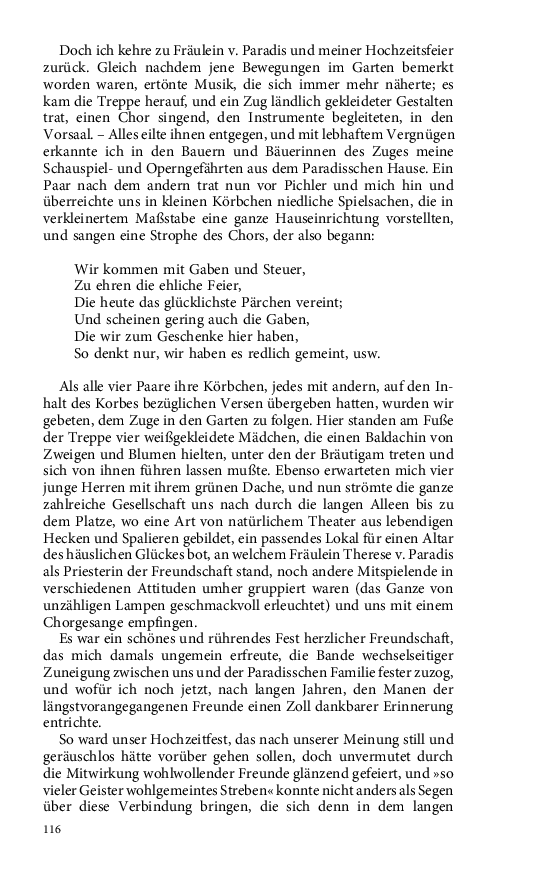 Doch ich kehre zu Fräulein v. Paradis und meiner Hochzeitsfeier zurück. Gleich nachdem jene Bewegungen im Garten bemerkt worden waren, ertönte Musik, die sich immer mehr näherte; es kam die Treppe herauf, und ein Zug ländlich gekleideter Gestalten trat, einen Chor singend, den Instrumente begleiteten, in den Vorsaal. – Alles eilte ihnen entgegen, und mit lebhaftem Vergnügen erkannte ich in den Bauern und Bäuerinnen des Zuges meine Schauspiel- und Operngefährten aus dem Paradisschen Hause. Ein Paar nach dem andern trat nun vor Pichler und mich hin und überreichte uns in kleinen Körbchen niedliche Spielsachen, die in verkleinertem Maßstabe eine ganze Hauseinrichtung vorstellten, und sangen eine Strophe des Chors, der also begann:

Wir kommen mit Gaben und Steuer,
Zu ehren die ehliche Feier,
Die heute das glücklichste Pärchen vereint;
Und scheinen gering auch die Gaben,
Die wir zum Geschenke hier haben,
So denkt nur, wir haben es redlich gemeint, usw.

Als alle vier Paare ihre Körbchen, jedes mit andern, auf den Inhalt des Korbes bezüglichen Versen übergeben hatten, wurden wir gebeten, dem Zuge in den Garten zu folgen. Hier standen am Fuße der Treppe vier weißgekleidete Mädchen, die einen Baldachin von Zweigen und Blumen hielten, unter den der Bräutigam treten und sich von ihnen führen lassen mußte. Ebenso erwarteten mich vier junge Herren mit ihrem grünen Dache, und nun strömte die ganze zahlreiche Gesellschaft uns nach durch die langen Alleen bis zu dem Platze, wo eine Art von natürlichem Theater aus lebendigen Hecken und Spalieren gebildet, ein passendes Lokal für einen Altar des häuslichen Glückes bot, an welchem Fräulein Therese v. Paradis als Priesterin der Freundschaft stand, noch andere Mitspielende in verschiedenen Attituden umher gruppiert waren (das Ganze von unzähligen Lampen geschmackvoll erleuchtet) und uns mit einem Chorgesange empfingen.
Es war ein schönes und rührendes Fest herzlicher Freundschaft, das mich damals ungemein erfreute, die Bande wechselseitiger Zuneigung zwischen uns und der Paradisschen Familie fester zuzog, und wofür ich noch jetzt, nach langen Jahren, den Manen der längstvorangegangenen Freunde einen Zoll dankbarer Erinnerung entrichte.
So ward unser Hochzeitfest, das nach unserer Meinung still und geräuschlos hätte vorüber gehen sollen, doch unvermutet durch die Mitwirkung wohlwollender Freunde glänzend gefeiert, und »so vieler Geister wohlgemeintes Streben« konnte nicht anders als Segen über diese Verbindung bringen, die sich denn in dem langen

116